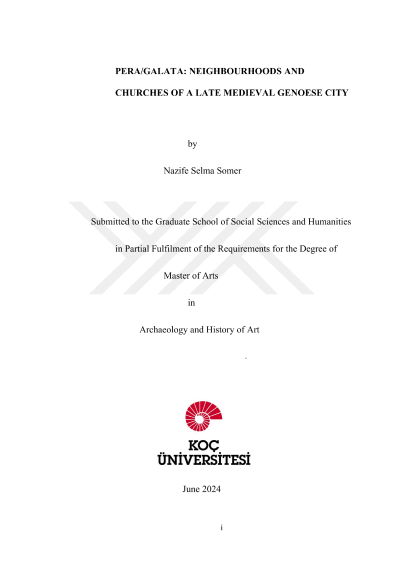 PERA/GALATA: NEIGHBOURHOODS AND

CHURCHES OF A LATE MEDIEVAL GENOESE CITY

by

Nazife Selma Somer

Submitted to the Graduate School of Social Sciences and Humanities

in Partial Fulfilment of the Requirements for the Degree of

Master of Arts

in

Archaeology and History of Art

KOÇ ÜNİVERSİTESİ

June 2024

i